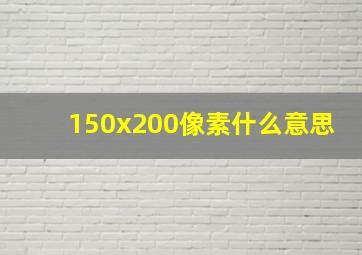 150x200像素什么意思